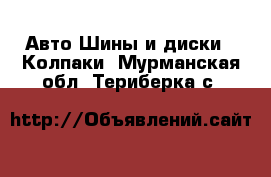 Авто Шины и диски Колпаки Мурманская обл Териберка с

http://Объявлений.сайт